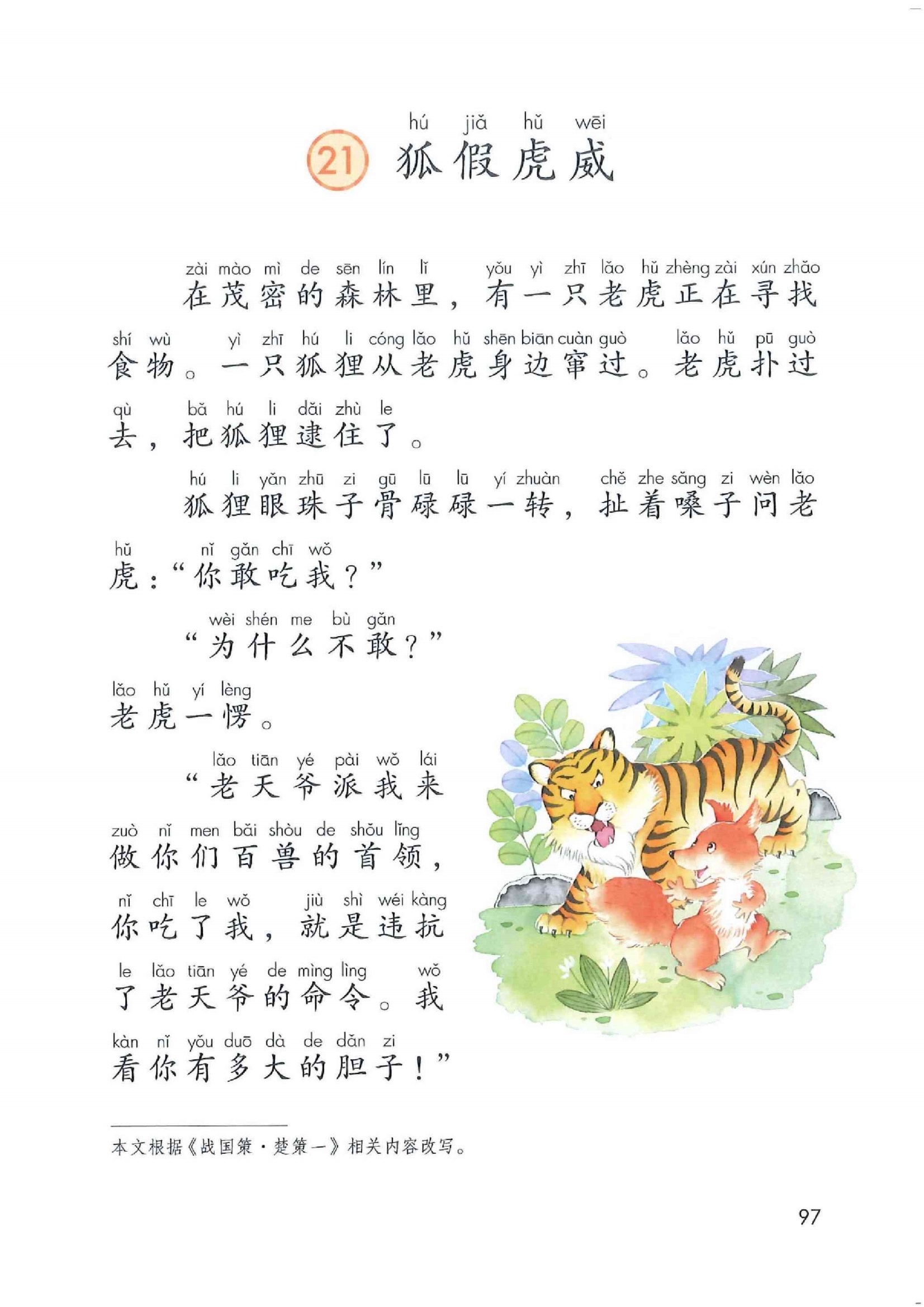 hú jiǎ hǔ wēi
21 狐假虎威

zài mào mì de sēn lín lǐ yǒu yì zhī lǎo hǔ zhèng zài xún zhǎo
在茂密的森林里，有一只老虎正在寻找

shí wù yì zhī hú li cóng lǎo hǔ shēn biān cuàn guò lǎo hǔ pū guò
食物。一只狐狸从老虎身边窜过。老虎扑过

qù bǎ hú li dǎi zhù le
去，把狐狸逮住了。

hú li yǎn zhū zi gū lū lū yí zhuàn chě zhe sǎng zi wèn lǎo
狐狸眼珠子骨碌碌一转，扯着嗓子问老

hǔ nǐ gǎn chī wǒ
虎：“你敢吃我？”

wèi shén me bù gǎn
“为什么不敢？”

lǎo hǔ yí lèng
老虎一愣。

lǎo tiān yé pài wǒ lái
“老天爷派我来

zuò nǐ men bǎi shòu de shǒu lǐng
做你们百兽的首领，

nǐ chī le wǒ jiù shì wéi kàng
你吃了我，就是违抗

le lǎo tiān yé de mìng lìng wǒ
了老天爷的命令。我

kàn nǐ yǒu duō dà de dǎn zi
看你有多大的胆子！”

本文根据《战国策·楚策一》相关内容改写。

97